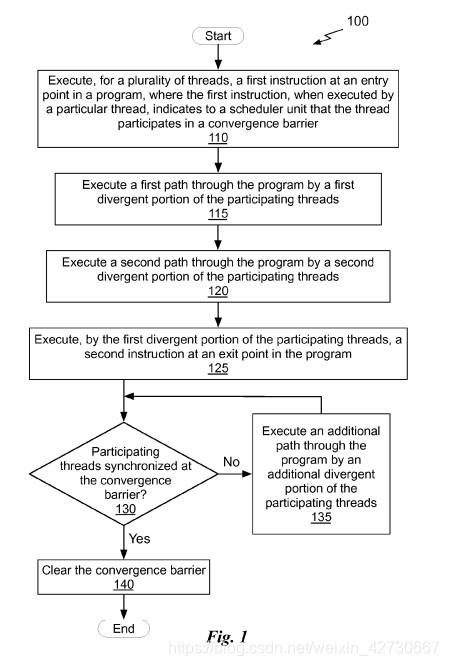 100

Start

Execute, for a plurality of threads, a first instruction at an entry point in a program, where the first instruction, when executed by a particular thread, indicates to a scheduler unit that the thread participates in a convergence barrier
110

Execute a first path through the program by a first divergent portion of the participating threads
115

Execute a second path through the program by a second divergent portion of the participating threads
120

Execute, by the first divergent portion of the participating threads, a second instruction at an exit point in the program
125

Participating threads synchronized at the convergence barrier?
130

No

Execute an additional path through the program by an additional divergent portion of the participating threads
135

Yes

Clear the convergence barrier
140

End

Fig. 1

https://blog.csdn.net/weixin_42730667